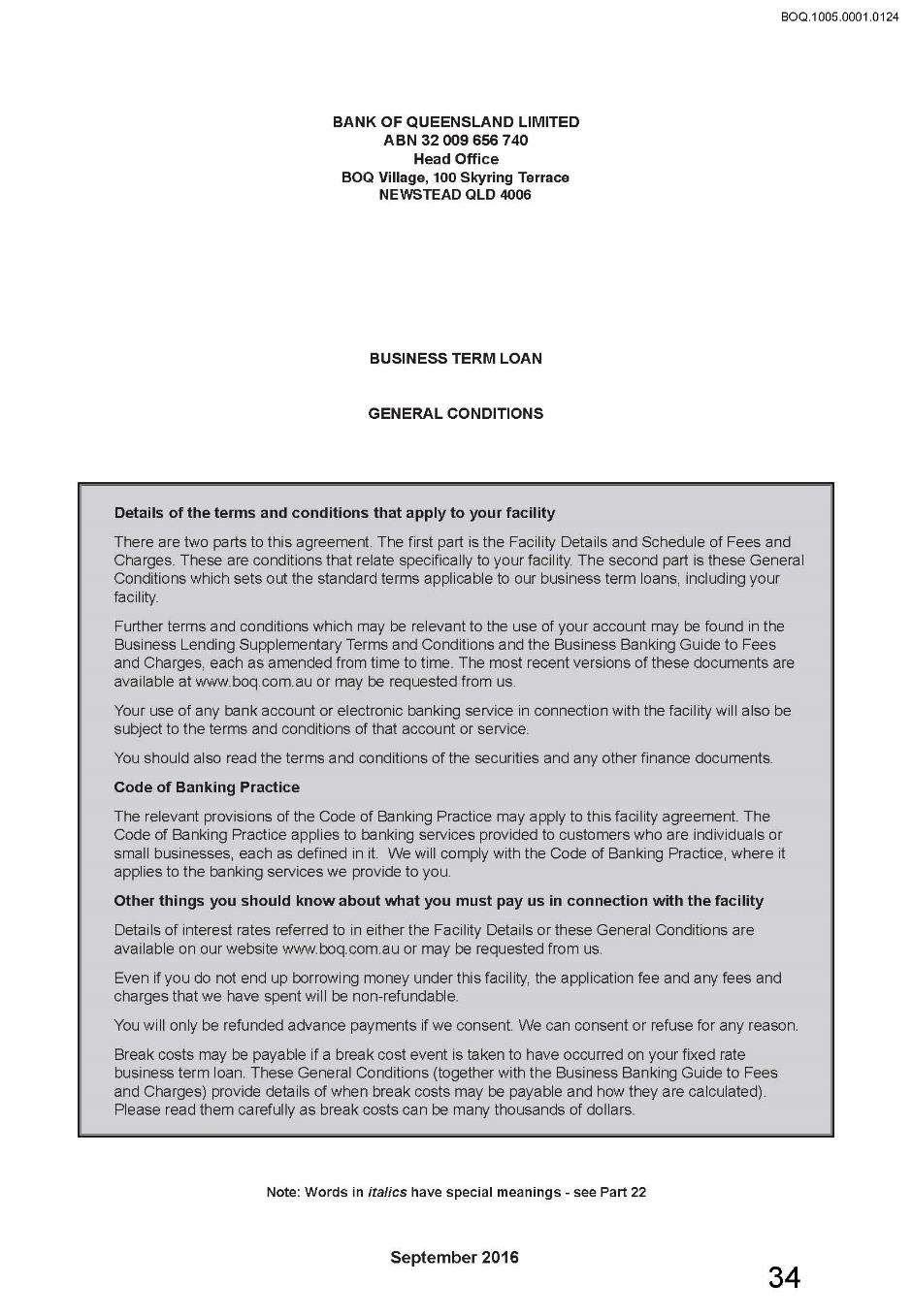 BOQ.1005.0001.0124

BANK OF QUEENSLAND LIMITED
ABN 32 009 656 740
Head Office
BOQ Village, 100 Skyring Terrace
NEWSTEAD QLD 4006

BUSINESS TERM LOAN

GENERAL CONDITIONS

Details of the terms and conditions that apply to your facility

There are two parts to this agreement. The first part is the Facility Details and Schedule of Fees and Charges. These are conditions that relate specifically to your facility. The second part is these General Conditions which sets out the standard terms applicable to our business term loans, including your facility.

Further terms and conditions which may be relevant to the use of your account may be found in the Business Lending Supplementary Terms and Conditions and the Business Banking Guide to Fees and Charges, each as amended from time to time. The most recent versions of these documents are available at www.boq.com.au or may be requested from us.

Your use of any bank account or electronic banking service in connection with the facility will also be subject to the terms and conditions of that account or service.

You should also read the terms and conditions of the securities and any other finance documents.

Code of Banking Practice

The relevant provisions of the Code of Banking Practice may apply to this facility agreement. The Code of Banking Practice applies to banking services provided to customers who are individuals or small businesses, each as defined in it. We will comply with the Code of Banking Practice, where it applies to the banking services we provide to you.

Other things you should know about what you must pay us in connection with the facility

Details of interest rates referred to in either the Facility Details or these General Conditions are available on our website www.boq.com.au or may be requested from us.

Even if you do not end up borrowing money under this facility, the application fee and any fees and charges that we have spent will be non-refundable.

You will only be refunded advance payments if we consent. We can consent or refuse for any reason.

Break costs may be payable if a break cost event is taken to have occurred on your fixed rate business term loan. These General Conditions (together with the Business Banking Guide to Fees and Charges) provide details of when break costs may be payable and how they are calculated). Please read them carefully as break costs can be many thousands of dollars.

Note: Words in italics have special meanings - see Part 22

September 2016

34